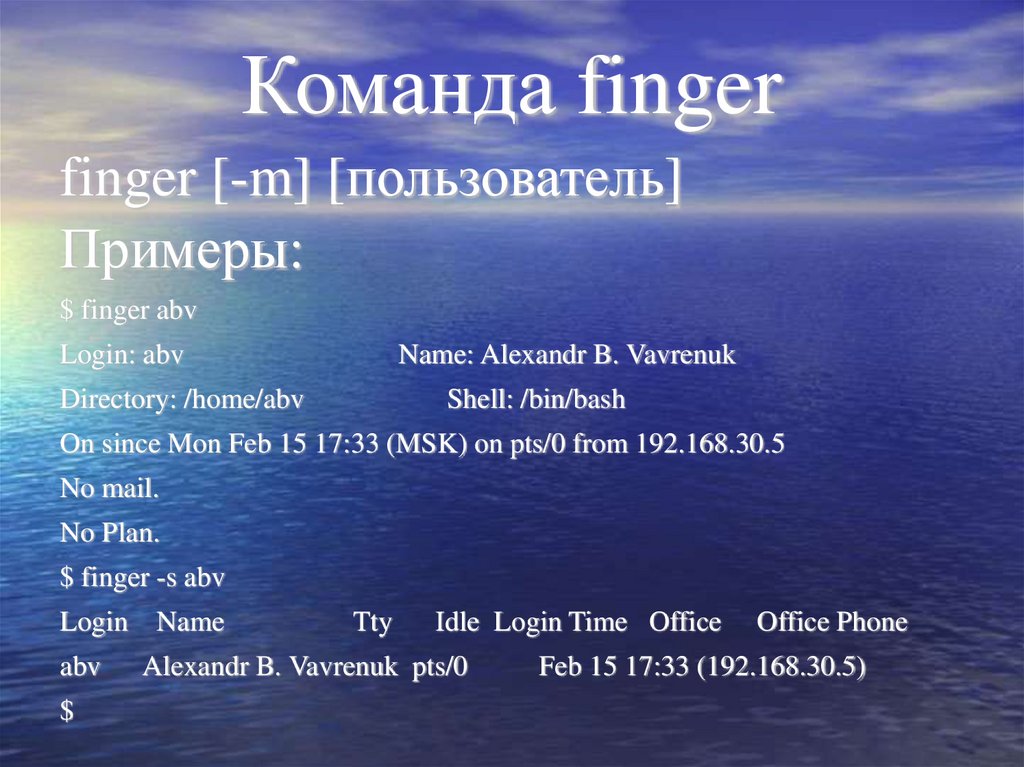 Команда finger

finger [-m] [пользователь]

Примеры:

$ finger abv

Login: abv Name: Alexandr B. Vavrenuk

Directory: /home/abv Shell: /bin/bash

On since Mon Feb 15 17:33 (MSK) on pts/0 from 192.168.30.5

No mail.

No Plan.

$ finger -s abv

Login Name Tty Idle Login Time Office Office Phone

abv Alexandr B. Vavrenuk pts/0 Feb 15 17:33 (192.168.30.5)

$